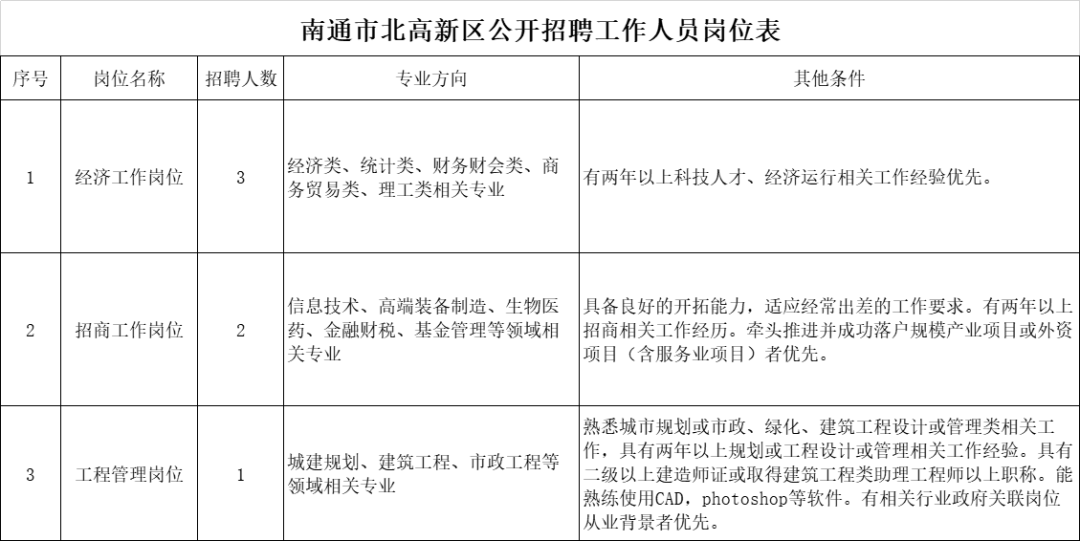 南通市北高新区公开招聘工作人员岗位表

| 序号 | 岗位名称 | 招聘人数 | 专业方向 | 其他条件 |
|---|---|---|---|---|
| 1 | 经济工作岗位 | 3 | 经济类、统计类、财务财会类、商务贸易类、理工类相关专业 | 有两年以上科技人才、经济运行相关工作经验优先。 |
| 2 | 招商工作岗位 | 2 | 信息技术、高端装备制造、生物医药、金融财税、基金管理等领域相关专业 | 具备良好的开拓能力，适应经常出差的工作要求。有两年以上招商相关工作经历。牵头推进并成功落户规模产业项目或外资项目（含服务业项目）者优先。 |
| 3 | 工程管理岗位 | 1 | 城建规划、建筑工程、市政工程等领域相关专业 | 熟悉城市规划或市政、绿化、建筑工程设计或管理类相关工作，具有两年以上规划或工程设计或管理相关工作经验。具有二级以上建造师证或取得建筑工程类助理工程师以上职称。能熟练使用CAD，photoshop等软件。有相关行业政府关联岗位从业背景者优先。 |